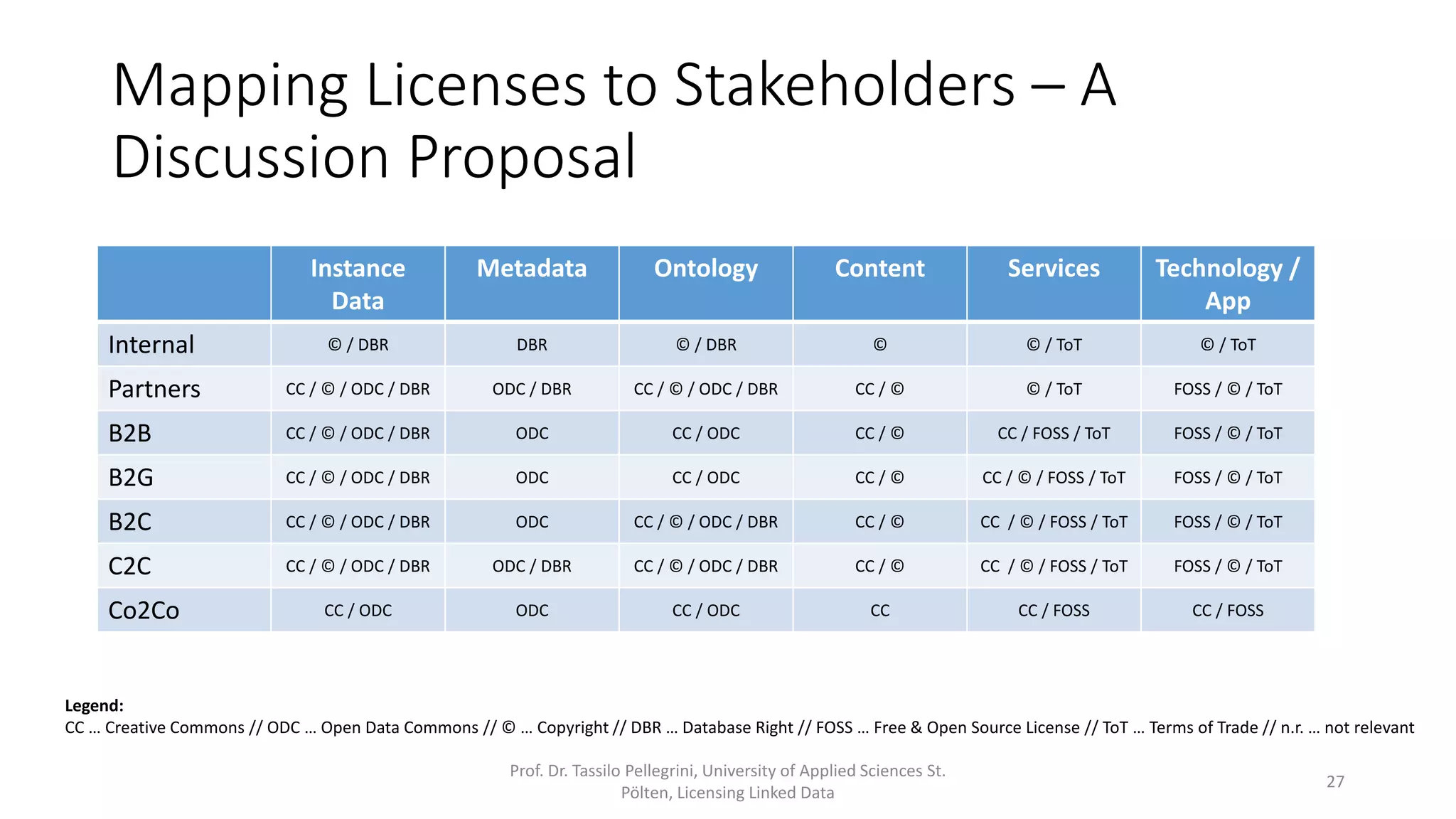 Mapping Licenses to Stakeholders – A Discussion Proposal

| | Instance Data | Metadata | Ontology | Content | Services | Technology / App |
|---|---|---|---|---|---|---|
| Internal | © / DBR | DBR | © / DBR | © | © / ToT | © / ToT |
| Partners | CC / © / ODC / DBR | ODC / DBR | CC / © / ODC / DBR | CC / © | © / ToT | FOSS / © / ToT |
| B2B | CC / © / ODC / DBR | ODC | CC / ODC | CC / © | CC / FOSS / ToT | FOSS / © / ToT |
| B2G | CC / © / ODC / DBR | ODC | CC / ODC | CC / © | CC / © / FOSS / ToT | FOSS / © / ToT |
| B2C | CC / © / ODC / DBR | ODC | CC / © / ODC / DBR | CC / © | CC / © / FOSS / ToT | FOSS / © / ToT |
| C2C | CC / © / ODC / DBR | ODC / DBR | CC / © / ODC / DBR | CC / © | CC / © / FOSS / ToT | FOSS / © / ToT |
| Co2Co | CC / ODC | ODC | CC / ODC | CC | CC / FOSS | CC / FOSS |

Legend:
CC … Creative Commons // ODC … Open Data Commons // © … Copyright // DBR … Database Right // FOSS … Free & Open Source License // ToT … Terms of Trade // n.r. … not relevant

Prof. Dr. Tassilo Pellegrini, University of Applied Sciences St. Pölten, Licensing Linked Data

27